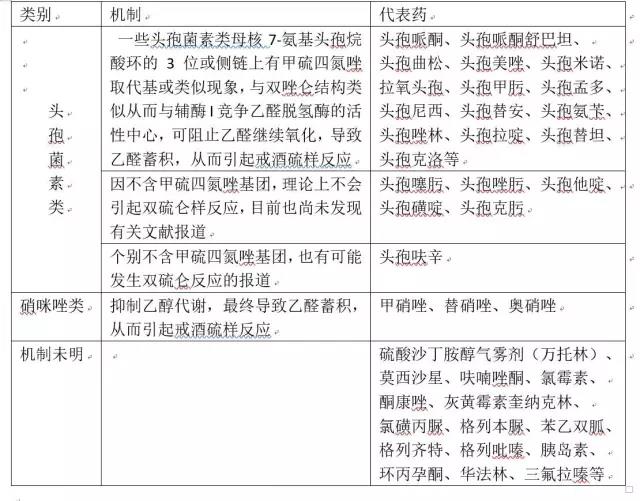 | 类别 | 机制 | 代表药 |
|---|---|---|
| 头孢菌素类 | 一些头孢菌素类母核 7-氨基头孢烷酸环的 3 位或侧链上有甲硫四氮唑取代基或类似现象，与双唑仑结构类似从而与辅酶 I 竞争乙醛脱氢酶的活性中心，可阻止乙醛继续氧化，导致乙醛蓄积，从而引起戒酒硫样反应 | 头孢哌酮、头孢哌酮舒巴坦、头孢曲松、头孢美唑、头孢米诺、拉氧头孢、头孢甲肟、头孢孟多、头孢尼西、头孢替安、头孢氨苄、头孢唑林、头孢拉啶、头孢替坦、头孢克洛等 |
| | 因不含甲硫四氮唑基团，理论上不会引起双硫仑样反应，目前也尚未发现有关文献报道 | 头孢噻肟、头孢唑肟、头孢他啶、头孢磺啶、头孢克肟 |
| | 个别不含甲硫四氮唑基团，也有可能发生双硫仑反应的报道 | 头孢呋辛 |
| 硝咪唑类 | 抑制乙醇代谢，最终导致乙醛蓄积，从而引起戒酒硫样反应 | 甲硝唑、替硝唑、奥硝唑 |
| 机制未明 | | 硫酸沙丁胺醇气雾剂（万托林）、莫西沙星、呋喃唑酮、氯霉素、酮康唑、灰黄霉素奎纳克林、氯磺丙脲、格列本脲、苯乙双胍、格列齐特、格列吡嗪、胰岛素、环丙孕酮、华法林、三氟拉嗪等 |